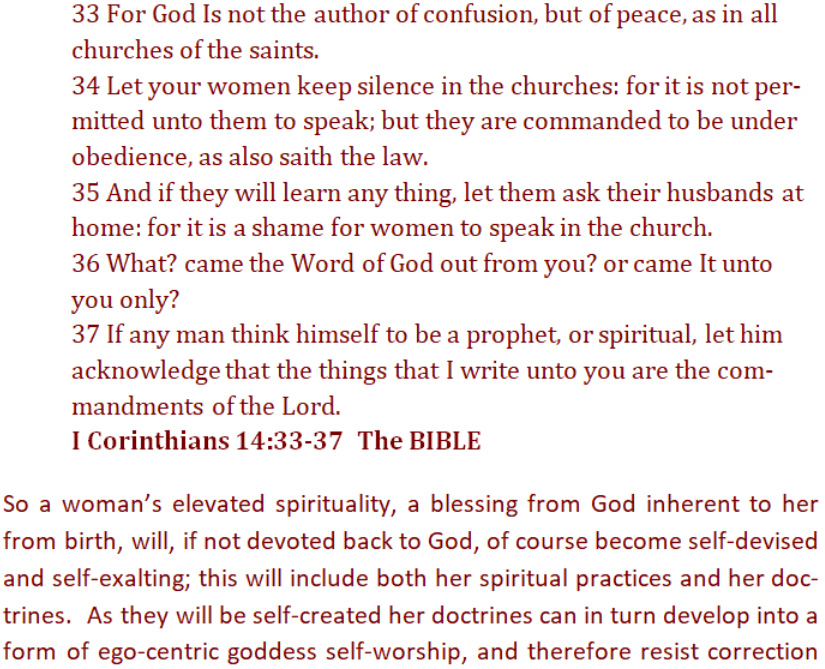 33 For God Is not the author of confusion, but of peace, as in all churches of the saints.
34 Let your women keep silence in the churches: for it is not permitted unto them to speak; but they are commanded to be under obedience, as also saith the law.
35 And if they will learn any thing, let them ask their husbands at home: for it is a shame for women to speak in the church.
36 What? came the Word of God out from you? or came It unto you only?
37 If any man think himself to be a prophet, or spiritual, let him acknowledge that the things that I write unto you are the commandments of the Lord.
I Corinthians 14:33-37 The BIBLE

So a woman's elevated spirituality, a blessing from God inherent to her from birth, will, if not devoted back to God, of course become self-devised and self-exalting; this will include both her spiritual practices and her doctrines. As they will be self-created her doctrines can in turn develop into a form of ego-centric goddess self-worship, and therefore resist correction